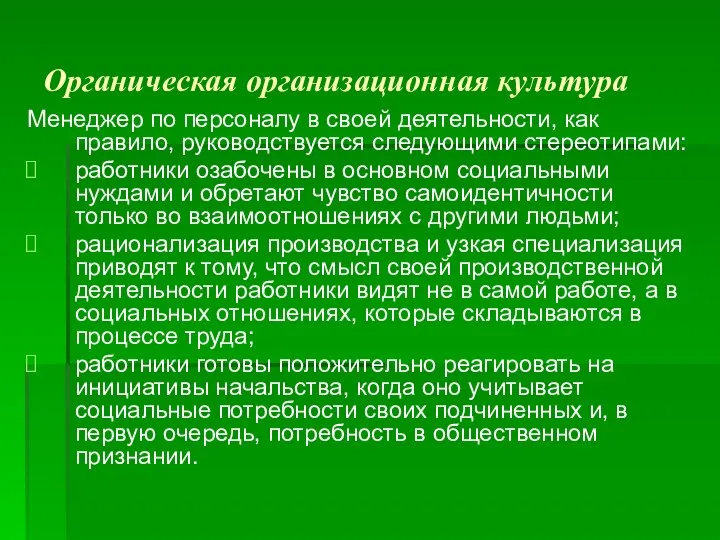 Органическая организационная культура

Менеджер по персоналу в своей деятельности, как правило, руководствуется следующими стереотипами:

работники озабочены в основном социальными нуждами и обретают чувство самоидентичности только во взаимоотношениях с другими людьми;

рационализация производства и узкая специализация приводят к тому, что смысл своей производственной деятельности работники видят не в самой работе, а в социальных отношениях, которые складываются в процессе труда;

работники готовы положительно реагировать на инициативы начальства, когда оно учитывает социальные потребности своих подчиненных и, в первую очередь, потребность в общественном признании.